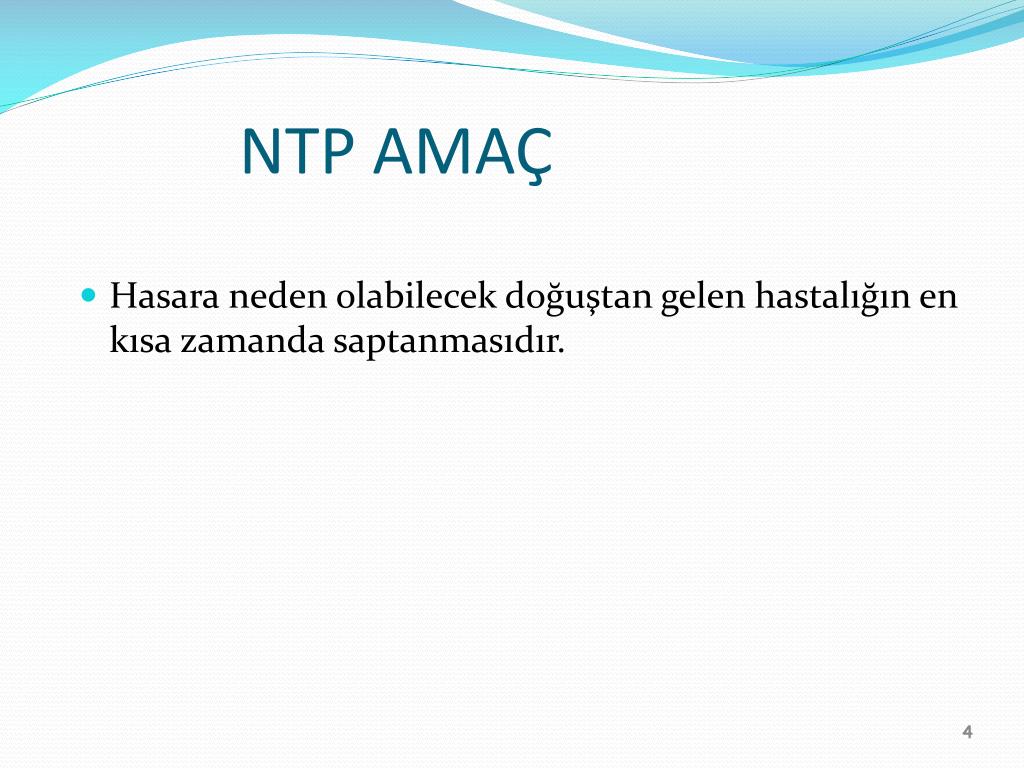 NTP AMAÇ

Hasara neden olabilecek doğuştan gelen hastalığın en kısa zamanda saptanmasıdır.

4